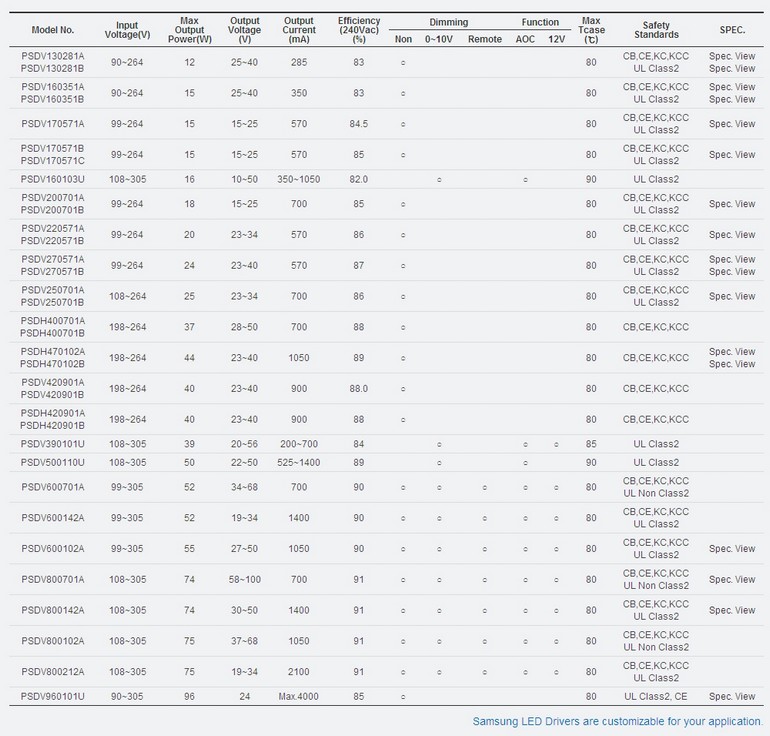 | Model No. | Input Voltage(V) | Max Output Power(W) | Output Voltage (V) | Output Current (mA) | Efficiency (240Vac) (%) | Dimming Non | Dimming 0~10V | Dimming Remote | Function AOC | Function 12V | Max Tcase (℃) | Safety Standards | SPEC. |
|---|---|---|---|---|---|---|---|---|---|---|---|---|---|
| PSDV130281A PSDV130281B | 90~264 | 12 | 25~40 | 285 | 83 | ○ | | | | | 80 | CB,CE,KC,KCC UL Class2 | Spec. View Spec. View |
| PSDV160351A PSDV160351B | 90~264 | 15 | 25~40 | 350 | 83 | ○ | | | | | 80 | CB,CE,KC,KCC UL Class2 | Spec. View Spec. View |
| PSDV170571A | 99~264 | 15 | 15~25 | 570 | 84.5 | ○ | | | | | 80 | CB,CE,KC,KCC UL Class2 | Spec. View |
| PSDV170571B PSDV170571C | 99~264 | 15 | 15~25 | 570 | 85 | ○ | | | | | 80 | CB,CE,KC,KCC UL Class2 | Spec. View |
| PSDV160103U | 108~305 | 16 | 10~50 | 350~1050 | 82.0 | | ○ | | ○ | | 90 | UL Class2 | |
| PSDV200701A PSDV200701B | 99~264 | 18 | 15~25 | 700 | 85 | ○ | | | | | 80 | CB,CE,KC,KCC UL Class2 | Spec. View |
| PSDV220571A PSDV220571B | 99~264 | 20 | 23~34 | 570 | 86 | ○ | | | | | 80 | CB,CE,KC,KCC UL Class2 | Spec. View |
| PSDV270571A PSDV270571B | 99~264 | 24 | 23~40 | 570 | 87 | ○ | | | | | 80 | CB,CE,KC,KCC UL Class2 | Spec. View Spec. View |
| PSDV250701A PSDV250701B | 108~264 | 25 | 23~34 | 700 | 86 | ○ | | | | | 80 | CB,CE,KC,KCC UL Class2 | Spec. View |
| PSDH400701A PSDH400701B | 198~264 | 37 | 28~50 | 700 | 88 | ○ | | | | | 80 | CB,CE,KC,KCC | |
| PSDH470102A PSDH470102B | 198~264 | 44 | 23~40 | 1050 | 89 | ○ | | | | | 80 | CB,CE,KC,KCC | Spec. View Spec. View |
| PSDV420901A PSDV420901B | 198~264 | 40 | 23~40 | 900 | 88.0 | ○ | | | | | 80 | CB,CE,KC,KCC | |
| PSDH420901A PSDH420901B | 198~264 | 40 | 23~40 | 900 | 88 | ○ | | | | | 80 | CB,CE,KC,KCC | |
| PSDV390101U | 108~305 | 39 | 20~56 | 200~700 | 84 | | ○ | | ○ | ○ | 85 | UL Class2 | |
| PSDV500110U | 108~305 | 50 | 22~50 | 525~1400 | 89 | | ○ | | ○ | | 90 | UL Class2 | |
| PSDV600701A | 99~305 | 52 | 34~68 | 700 | 90 | ○ | ○ | ○ | ○ | ○ | 80 | CB,CE,KC,KCC UL Non Class2 | |
| PSDV600142A | 99~305 | 52 | 19~34 | 1400 | 90 | ○ | ○ | ○ | ○ | ○ | 80 | CB,CE,KC,KCC UL Class2 | |
| PSDV600102A | 99~305 | 55 | 27~50 | 1050 | 90 | ○ | ○ | ○ | ○ | ○ | 80 | CB,CE,KC,KCC UL Class2 | Spec. View |
| PSDV800701A | 108~305 | 74 | 58~100 | 700 | 91 | ○ | ○ | ○ | ○ | ○ | 80 | CB,CE,KC,KCC UL Non Class2 | Spec. View |
| PSDV800142A | 108~305 | 74 | 30~50 | 1400 | 91 | ○ | ○ | ○ | ○ | ○ | 80 | CB,CE,KC,KCC UL Class2 | Spec. View |
| PSDV800102A | 108~305 | 75 | 37~68 | 1050 | 91 | ○ | ○ | ○ | ○ | ○ | 80 | CB,CE,KC,KCC UL Non Class2 | |
| PSDV800212A | 108~305 | 75 | 19~34 | 2100 | 91 | ○ | ○ | ○ | ○ | ○ | 80 | CB,CE,KC,KCC UL Class2 | |
| PSDV960101U | 90~305 | 96 | 24 | Max.4000 | 85 | ○ | | | | | 80 | UL Class2, CE | Spec. View |

Samsung LED Drivers are customizable for your application.